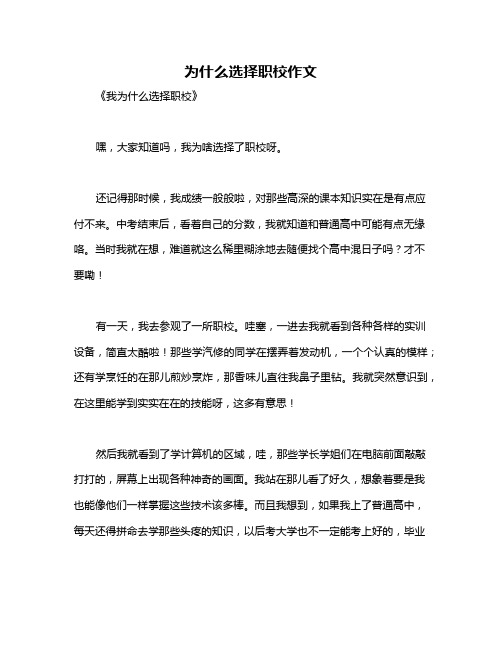 为什么选择职校作文

《我为什么选择职校》

嘿，大家知道吗，我为啥选择了职校呀。

还记得那时候，我成绩一般般啦，对那些高深的课本知识实在是有点应付不来。中考结束后，看着自己的分数，我就知道和普通高中可能有点无缘咯。当时我就在想，难道就这么稀里糊涂地去随便找个高中混日子吗？才不要嘞！

有一天，我去参观了一所职校。哇塞，一进去我就看到各种各样的实训设备，简直太酷啦！那些学汽修的同学在摆弄着发动机，一个个认真的模样；还有学烹饪的在那儿煎炒烹炸，那香味儿直往我鼻子里钻。我就突然意识到，在这里能学到实实在在的技能呀，这多有意思！

然后我就看到了学计算机的区域，哇，那些学长学姐们在电脑前面敲敲打打的，屏幕上出现各种神奇的画面。我站在那儿看了好久，想象着要是我也能像他们一样掌握这些技术该多棒。而且我想到，如果我上了普通高中，每天还得拼命去学那些头疼的知识，以后考大学也不一定能考上好的，毕业